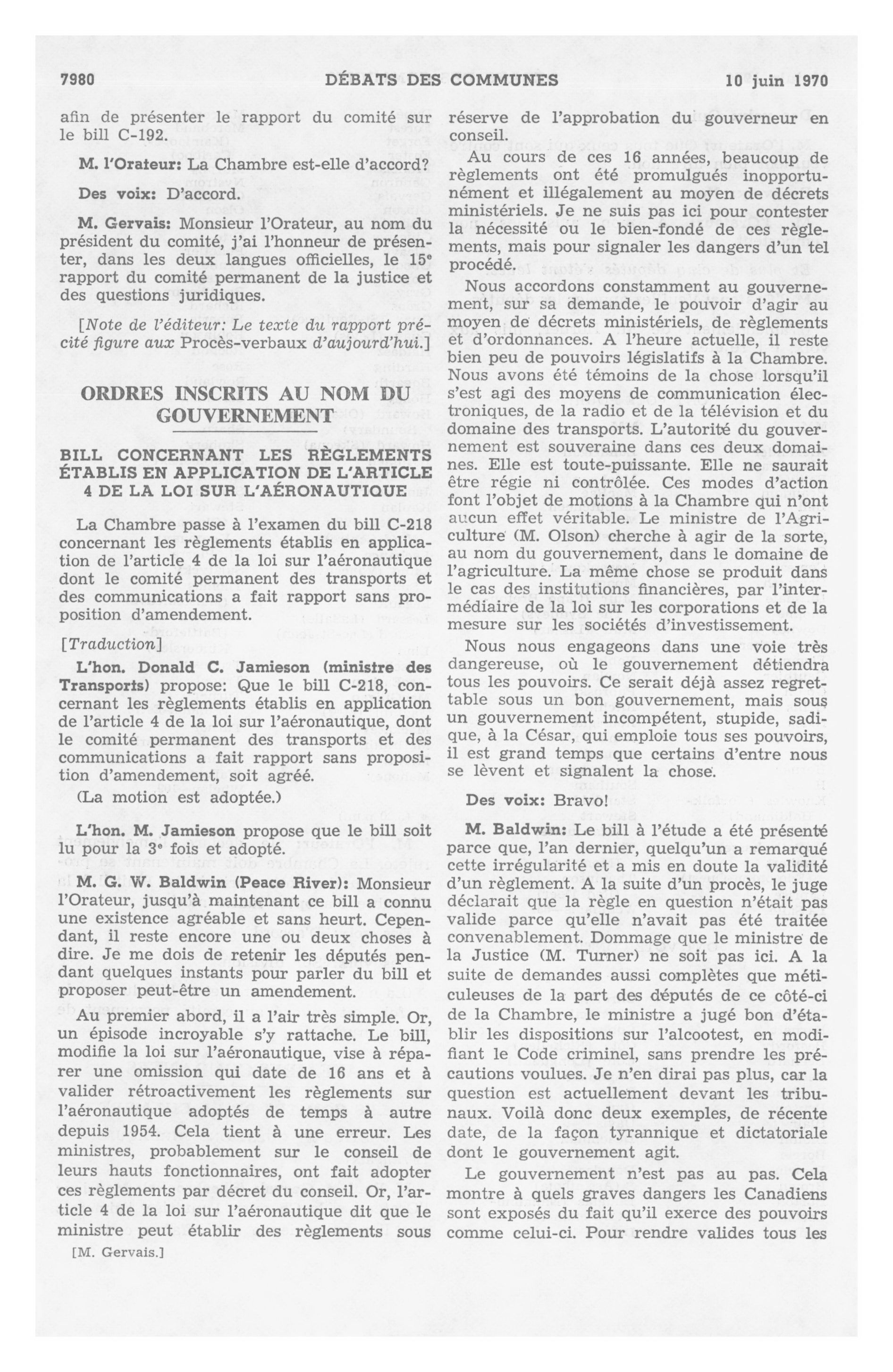 7980 DÉBATS DES COMMUNES 10 juin 1970

afin de présenter le rapport du comité sur le bill C-192.

M. l'Orateur: La Chambre est-elle d'accord?

Des voix: D'accord.

M. Gervais: Monsieur l'Orateur, au nom du président du comité, j'ai l'honneur de présenter, dans les deux langues officielles, le 15e rapport du comité permanent de la justice et des questions juridiques.

[Note de l'éditeur: Le texte du rapport précité figure aux Procès-verbaux d'aujourd'hui.]

ORDRES INSCRITS AU NOM DU GOUVERNEMENT

BILL CONCERNANT LES RÈGLEMENTS ÉTABLIS EN APPLICATION DE L'ARTICLE 4 DE LA LOI SUR L'AÉRONAUTIQUE

La Chambre passe à l'examen du bill C-218 concernant les règlements établis en application de l'article 4 de la loi sur l'aéronautique dont le comité permanent des transports et des communications a fait rapport sans proposition d'amendement.

[Traduction]

L'hon. Donald C. Jamieson (ministre des Transports) propose: Que le bill C-218, concernant les règlements établis en application de l'article 4 de la loi sur l'aéronautique, dont le comité permanent des transports et des communications a fait rapport sans proposition d'amendement, soit agréé.

(La motion est adoptée.)

L'hon. M. Jamieson propose que le bill soit lu pour la 3e fois et adopté.

M. G. W. Baldwin (Peace River): Monsieur l'Orateur, jusqu'à maintenant ce bill a connu une existence agréable et sans heurt. Cependant, il reste encore une ou deux choses à dire. Je me dois de retenir les députés pendant quelques instants pour parler du bill et proposer peut-être un amendement.

Au premier abord, il a l'air très simple. Or, un épisode incroyable s'y rattache. Le bill, modifie la loi sur l'aéronautique, vise à réparer une omission qui date de 16 ans et à valider rétroactivement les règlements sur l'aéronautique adoptés de temps à autre depuis 1954. Cela tient à une erreur. Les ministres, probablement sur le conseil de leurs hauts fonctionnaires, ont fait adopter ces règlements par décret du conseil. Or, l'article 4 de la loi sur l'aéronautique dit que le ministre peut établir des règlements sous

[M. Gervais.]

réserve de l'approbation du gouverneur en conseil.

Au cours de ces 16 années, beaucoup de règlements ont été promulgués inopportunément et illégalement au moyen de décrets ministériels. Je ne suis pas ici pour contester la nécessité ou le bien-fondé de ces règlements, mais pour signaler les dangers d'un tel procédé.

Nous accordons constamment au gouvernement, sur sa demande, le pouvoir d'agir au moyen de décrets ministériels, de règlements et d'ordonnances. A l'heure actuelle, il reste bien peu de pouvoirs législatifs à la Chambre. Nous avons été témoins de la chose lorsqu'il s'est agi des moyens de communication électroniques, de la radio et de la télévision et du domaine des transports. L'autorité du gouvernement est souveraine dans ces deux domaines. Elle est toute-puissante. Elle ne saurait être régie ni contrôlée. Ces modes d'action font l'objet de motions à la Chambre qui n'ont aucun effet véritable. Le ministre de l'Agriculture (M. Olson) cherche à agir de la sorte, au nom du gouvernement, dans le domaine de l'agriculture. La même chose se produit dans le cas des institutions financières, par l'intermédiaire de la loi sur les corporations et de la mesure sur les sociétés d'investissement.

Nous nous engageons dans une voie très dangereuse, où le gouvernement détiendra tous les pouvoirs. Ce serait déjà assez regrettable sous un bon gouvernement, mais sous un gouvernement incompétent, stupide, sadique, à la César, qui emploie tous ses pouvoirs, il est grand temps que certains d'entre nous se lèvent et signalent la chose.

Des voix: Bravo!

M. Baldwin: Le bill à l'étude a été présenté parce que, l'an dernier, quelqu'un a remarqué cette irrégularité et a mis en doute la validité d'un règlement. A la suite d'un procès, le juge déclarait que la règle en question n'était pas valide parce qu'elle n'avait pas été traitée convenablement. Dommage que le ministre de la Justice (M. Turner) ne soit pas ici. A la suite de demandes aussi complètes que méticuleuses de la part des députés de ce côté-ci de la Chambre, le ministre a jugé bon d'établir les dispositions sur l'alcootest, en modifiant le Code criminel, sans prendre les précautions voulues. Je n'en dirai pas plus, car la question est actuellement devant les tribunaux. Voilà donc deux exemples, de récente date, de la façon tyrannique et dictatoriale dont le gouvernement agit.

Le gouvernement n'est pas au pas. Cela montre à quels graves dangers les Canadiens sont exposés du fait qu'il exerce des pouvoirs comme celui-ci. Pour rendre valides tous les